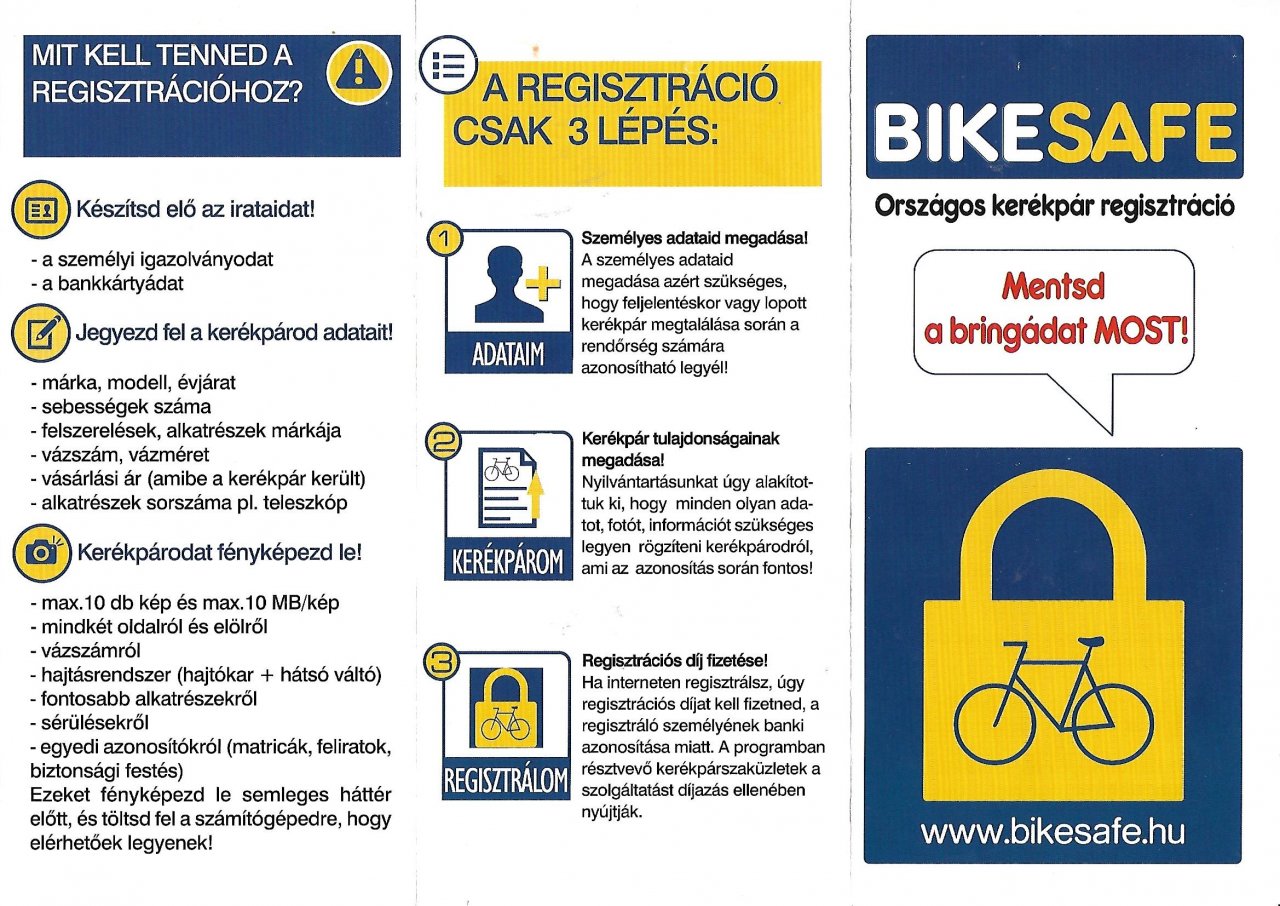 MIT KELL TENNED A REGISZTRÁCIÓHOZ?

Készítsd elő az irataidat!

- a személyi igazolványodat
- a bankkártyádat

Jegyezd fel a kerékpárod adatait!

- márka, modell, évjárat
- sebességek száma
- felszerelések, alkatrészek márkája
- vázszám, vázméret
- vásárlási ár (amibe a kerékpár került)
- alkatrészek sorszáma pl. teleszkóp

Kerékpárodat fényképezd le!

- max.10 db kép és max.10 MB/kép
- mindkét oldalról és elölről
- vázszámról
- hajtásrendszer (hajtókar + hátsó váltó)
- fontosabb alkatrészekről
- sérülésekről
- egyedi azonosítókról (matricák, feliratok, biztonsági festés)
Ezeket fényképezd le semleges háttér előtt, és töltsd fel a számítógépedre, hogy elérhetőek legyenek!

A REGISZTRÁCIÓ CSAK 3 LÉPÉS:

1
ADATAIM
Személyes adataid megadása!
A személyes adataid megadása azért szükséges, hogy feljelentéskor vagy lopott kerékpár megtalálása során a rendőrség számára azonosítható legyél!

2
KERÉKPÁROM
Kerékpár tulajdonságainak megadása!
Nyilvántartásunkat úgy alakítottuk ki, hogy minden olyan adatot, fotót, információt szükséges legyen rögzíteni kerékpárodról, ami az azonosítás során fontos!

3
REGISZTRÁLOM
Regisztrációs díj fizetése!
Ha interneten regisztrálsz, úgy regisztrációs díjat kell fizetned, a regisztráló személyének banki azonosítása miatt. A programban résztvevő kerékpárszaküzletek a szolgáltatást díjazás ellenében nyújtják.

BIKESAFE
Országos kerékpár regisztráció

Mentsd a bringádat MOST!

www.bikesafe.hu